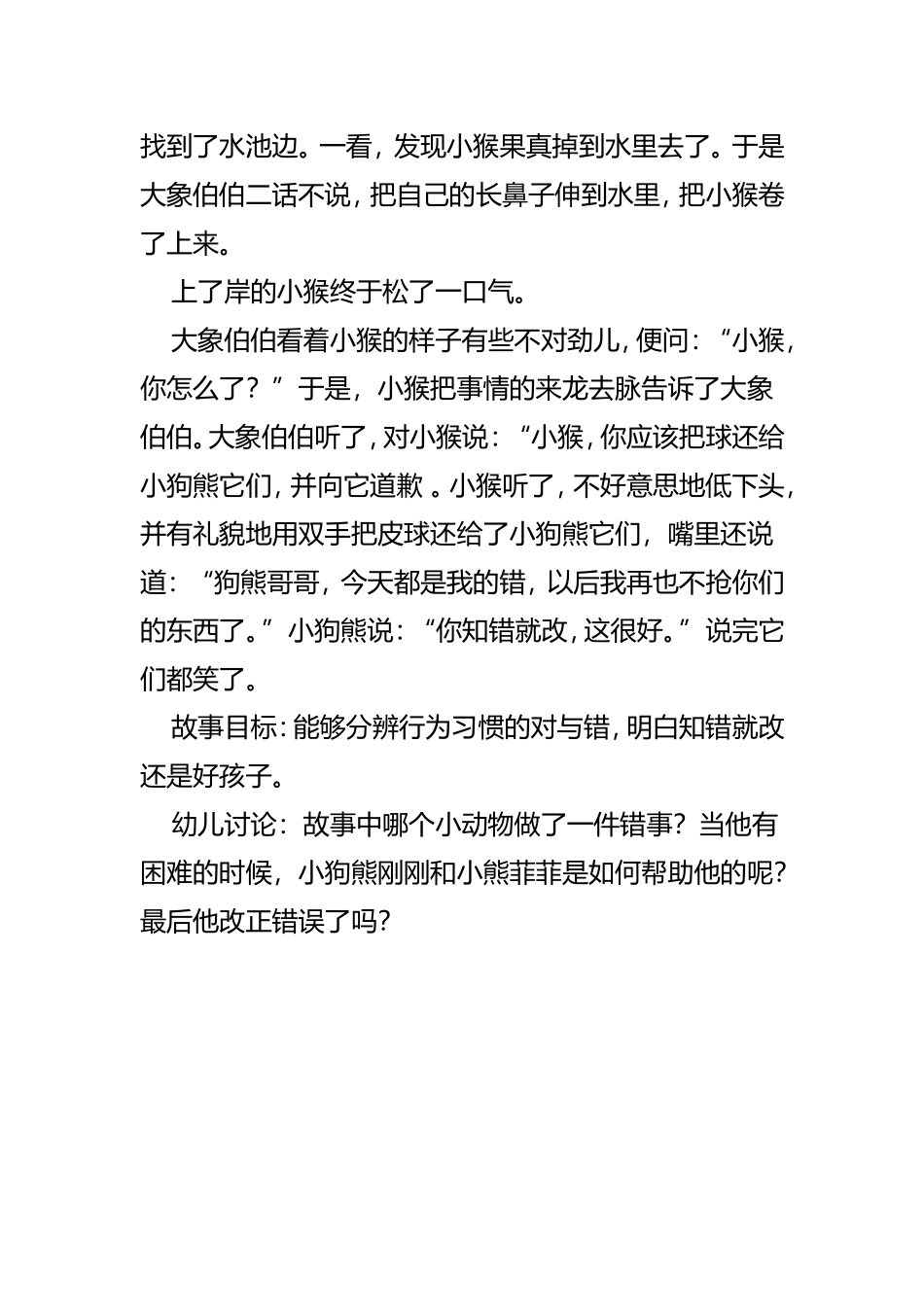 找到了水池边。一看，发现小猴果真掉到水里去了。于是大象伯伯二话不说，把自己的长鼻子伸到水里，把小猴卷了上来。

上了岸的小猴终于松了一口气。

大象伯伯看着小猴的样子有些不对劲儿，便问：“小猴，你怎么了？”于是，小猴把事情的来龙去脉告诉了大象伯伯。大象伯伯听了，对小猴说：“小猴，你应该把球还给小狗熊它们，并向它道歉 。小猴听了，不好意思地低下头，并有礼貌地用双手把皮球还给了小狗熊它们，嘴里还说道：“狗熊哥哥，今天都是我的错，以后我再也不抢你们的东西了。”小狗熊说：“你知错就改，这很好。”说完它们都笑了。

故事目标：能够分辨行为习惯的对与错，明白知错就改还是好孩子。

幼儿讨论：故事中哪个小动物做了一件错事？当他有困难的时候，小狗熊刚刚和小熊菲菲是如何帮助他的呢？最后他改正错误了吗？